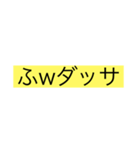 ふwダッサ